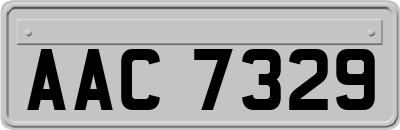 AAC 7329